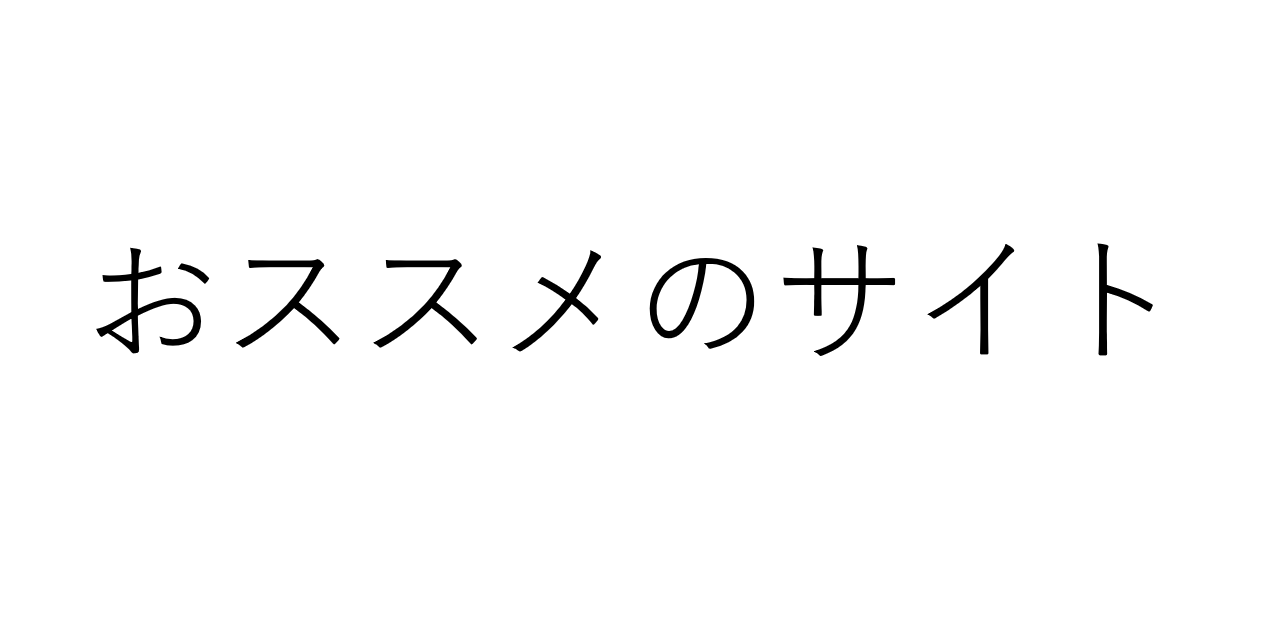 おススメのサイト